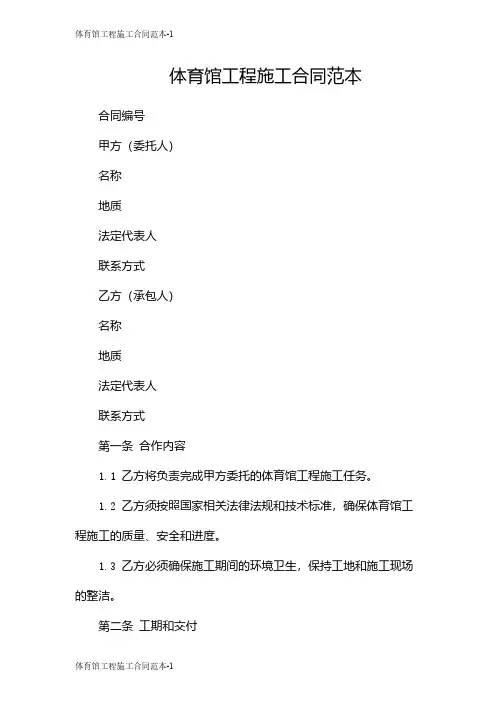 体育馆工程施工合同范本-1

体育馆工程施工合同范本

合同编号

甲方（委托人）

名称

地质

法定代表人

联系方式

乙方（承包人）

名称

地质

法定代表人

联系方式

第一条 合作内容

1.1 乙方将负责完成甲方委托的体育馆工程施工任务。

1.2 乙方须按照国家相关法律法规和技术标准，确保体育馆工程施工的质量、安全和进度。

1.3 乙方必须确保施工期间的环境卫生，保持工地和施工现场的整洁。

第二条 工期和交付

体育馆工程施工合同范本-1